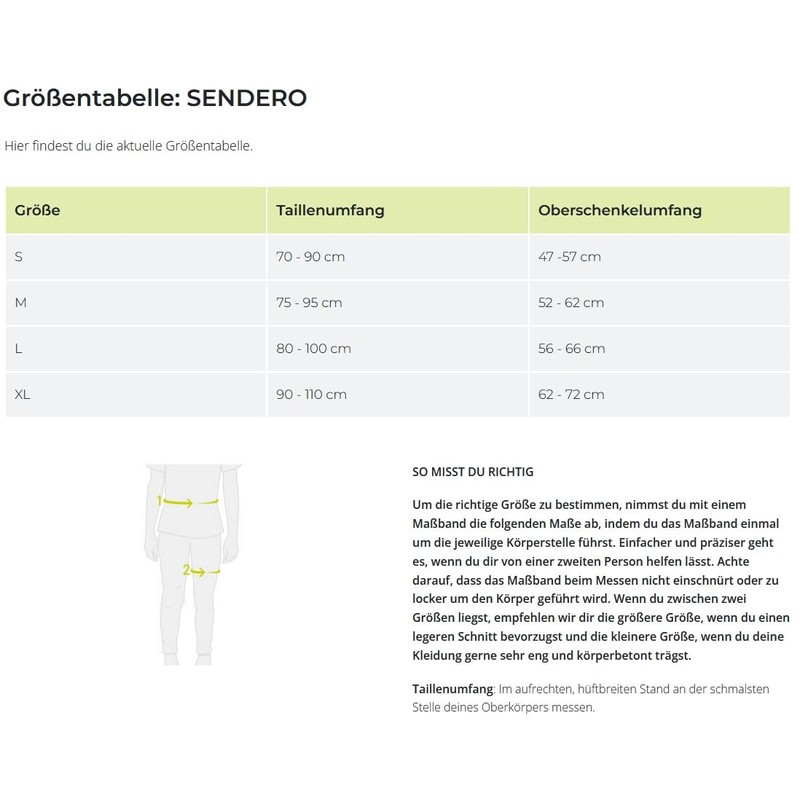 Größentabelle: SENDERO

Hier findest du die aktuelle Größentabelle.

| Größe | Taillenumfang | Oberschenkelumfang |
|---|---|---|
| S | 70 - 90 cm | 47 -57 cm |
| M | 75 - 95 cm | 52 - 62 cm |
| L | 80 - 100 cm | 56 - 66 cm |
| XL | 90 - 110 cm | 62 - 72 cm |

1

2

SO MISST DU RICHTIG

Um die richtige Größe zu bestimmen, nimmst du mit einem Maßband die folgenden Maße ab, indem du das Maßband einmal um die jeweilige Körperstelle führst. Einfacher und präziser geht es, wenn du dir von einer zweiten Person helfen lässt. Achte darauf, dass das Maßband beim Messen nicht einschnürt oder zu locker um den Körper geführt wird. Wenn du zwischen zwei Größen liegst, empfehlen wir dir die größere Größe, wenn du einen legeren Schnitt bevorzugst und die kleinere Größe, wenn du deine Kleidung gerne sehr eng und körperbetont trägst.

Taillenumfang: Im aufrechten, hüftbreiten Stand an der schmalsten Stelle deines Oberkörpers messen.